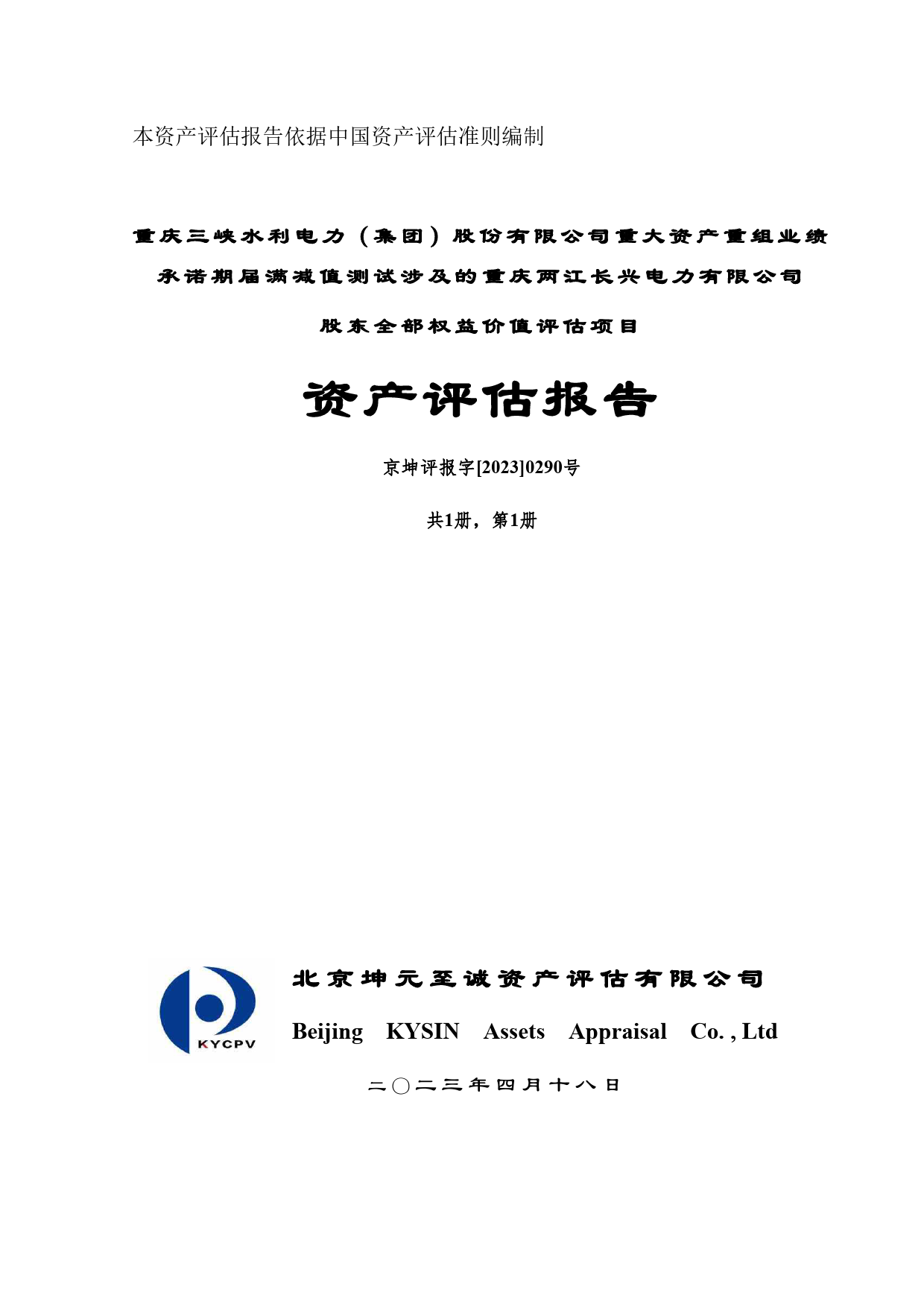 本资产评估报告依据中国资产评估准则编制

重庆三峡水利电力（集团）股份有限公司重大资产重组业绩承诺期届满减值测试涉及的重庆两江长兴电力有限公司股东全部权益价值评估项目

资产评估报告

京坤评报字[2023]0290号

共1册，第1册

KYCPV

北京坤元至诚资产评估有限公司

Beijing KYSIN Assets Appraisal Co. , Ltd

二〇二三年四月十八日